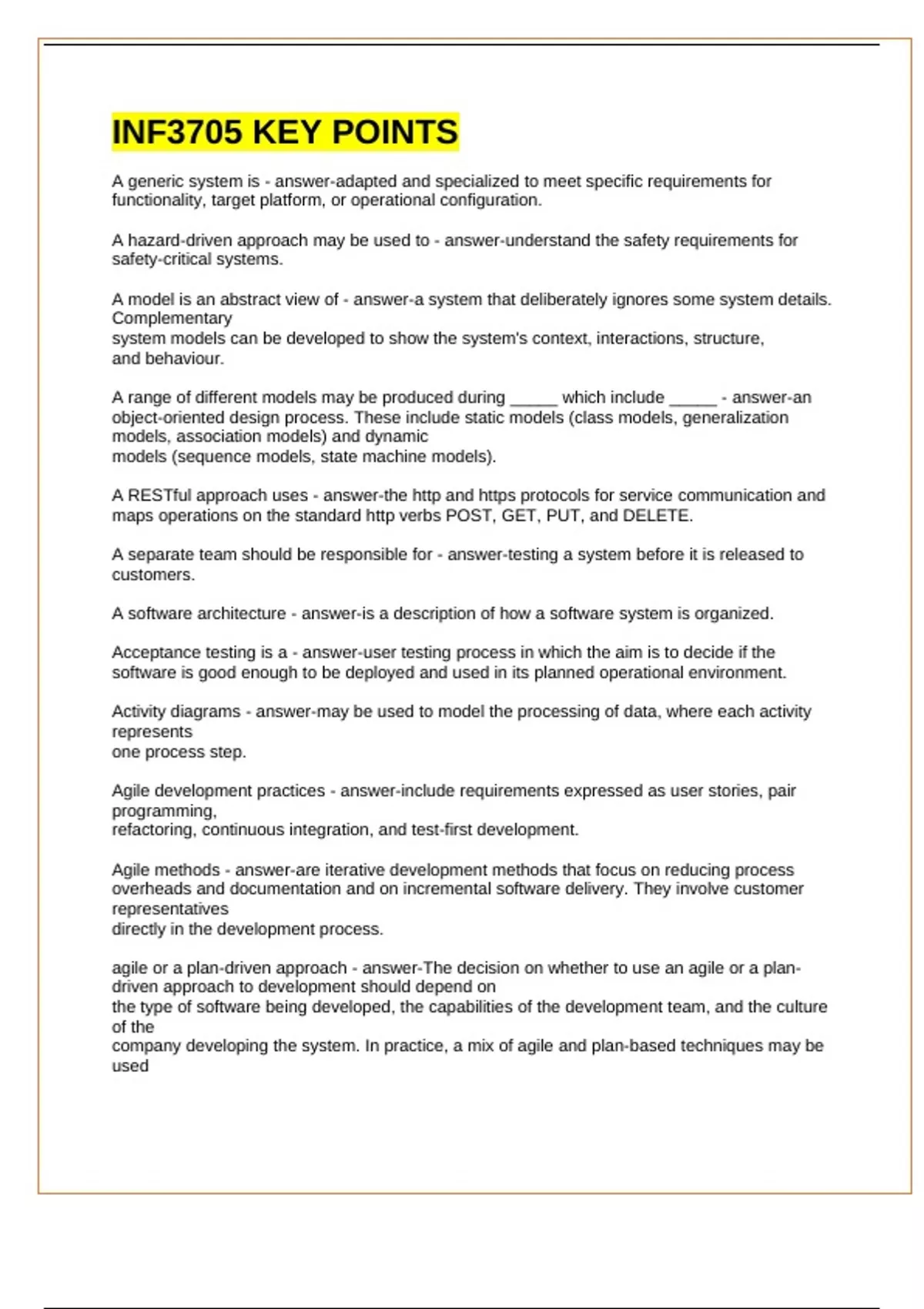 INF3705 KEY POINTS

A generic system is - answer-adapted and specialized to meet specific requirements for functionality, target platform, or operational configuration.

A hazard-driven approach may be used to - answer-understand the safety requirements for safety-critical systems.

A model is an abstract view of - answer-a system that deliberately ignores some system details. Complementary system models can be developed to show the system's context, interactions, structure, and behaviour.

A range of different models may be produced during _____ which include _____ - answer-an object-oriented design process. These include static models (class models, generalization models, association models) and dynamic models (sequence models, state machine models).

A RESTful approach uses - answer-the http and https protocols for service communication and maps operations on the standard http verbs POST, GET, PUT, and DELETE.

A separate team should be responsible for - answer-testing a system before it is released to customers.

A software architecture - answer-is a description of how a software system is organized.

Acceptance testing is a - answer-user testing process in which the aim is to decide if the software is good enough to be deployed and used in its planned operational environment.

Activity diagrams - answer-may be used to model the processing of data, where each activity represents one process step.

Agile development practices - answer-include requirements expressed as user stories, pair programming, refactoring, continuous integration, and test-first development.

Agile methods - answer-are iterative development methods that focus on reducing process overheads and documentation and on incremental software delivery. They involve customer representatives directly in the development process.

agile or a plan-driven approach - answer-The decision on whether to use an agile or a plan-driven approach to development should depend on the type of software being developed, the capabilities of the development team, and the culture of the company developing the system. In practice, a mix of agile and plan-based techniques may be used